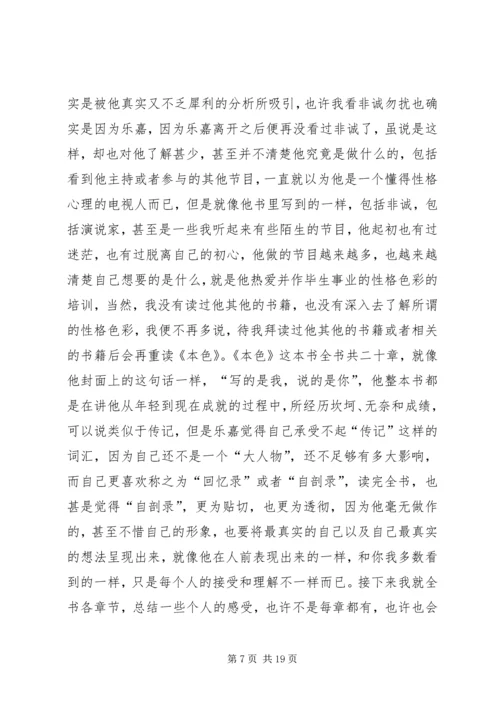 实是被他真实又不乏犀利的分析所吸引，也许我看非诚勿扰也确实是因为乐嘉，因为乐嘉离开之后便再没看过非诚了，虽说是这样，却也对他了解甚少，甚至并不清楚他究竟是做什么的，包括看到他主持或者参与的其他节目，一直就以为他是一个懂得性格心理的电视人而已，但是就像他书里写到的一样，包括非诚，包括演说家，甚至是一些我听起来有些陌生的节目，他起初也有过迷茫，也有过脱离自己的初心，他做的节目越来越多，也越来越清楚自己想要的是什么，就是他热爱并作毕生事业的性格色彩的培训，当然，我没有读过他其他的书籍，也没有深入去了解所谓的性格色彩，我便不再多说，待我拜读过他其他的书籍或者相关的书籍后会再重读《本色》。《本色》这本书全书共二十章，就像他封面上的这句话一样，“写的是我，说的是你”，他整本书都是在讲他从年轻到现在成就的过程中，所经历坎坷、无奈和成绩，可以说类似于传记，但是乐嘉觉得自己承受不起“传记”这样的词汇，因为自己还不是一个“大人物”，还不足够有多大影响，而自己更喜欢称之为“回忆录”或者“自剖录”，读完全书，也甚是觉得“自剖录”，更为贴切，也更为透彻，因为他毫无做作的，甚至不惜自己的形象，也要将最真实的自己以及自己最真实的想法呈现出来，就像他在人前表现出来的一样，和你我多数看到的一样，只是每个人的接受和理解不一样而已。接下来我就全书各章节，总结一些个人的感受，也许不是每章都有，也许也会

第 7 页 共 19 页